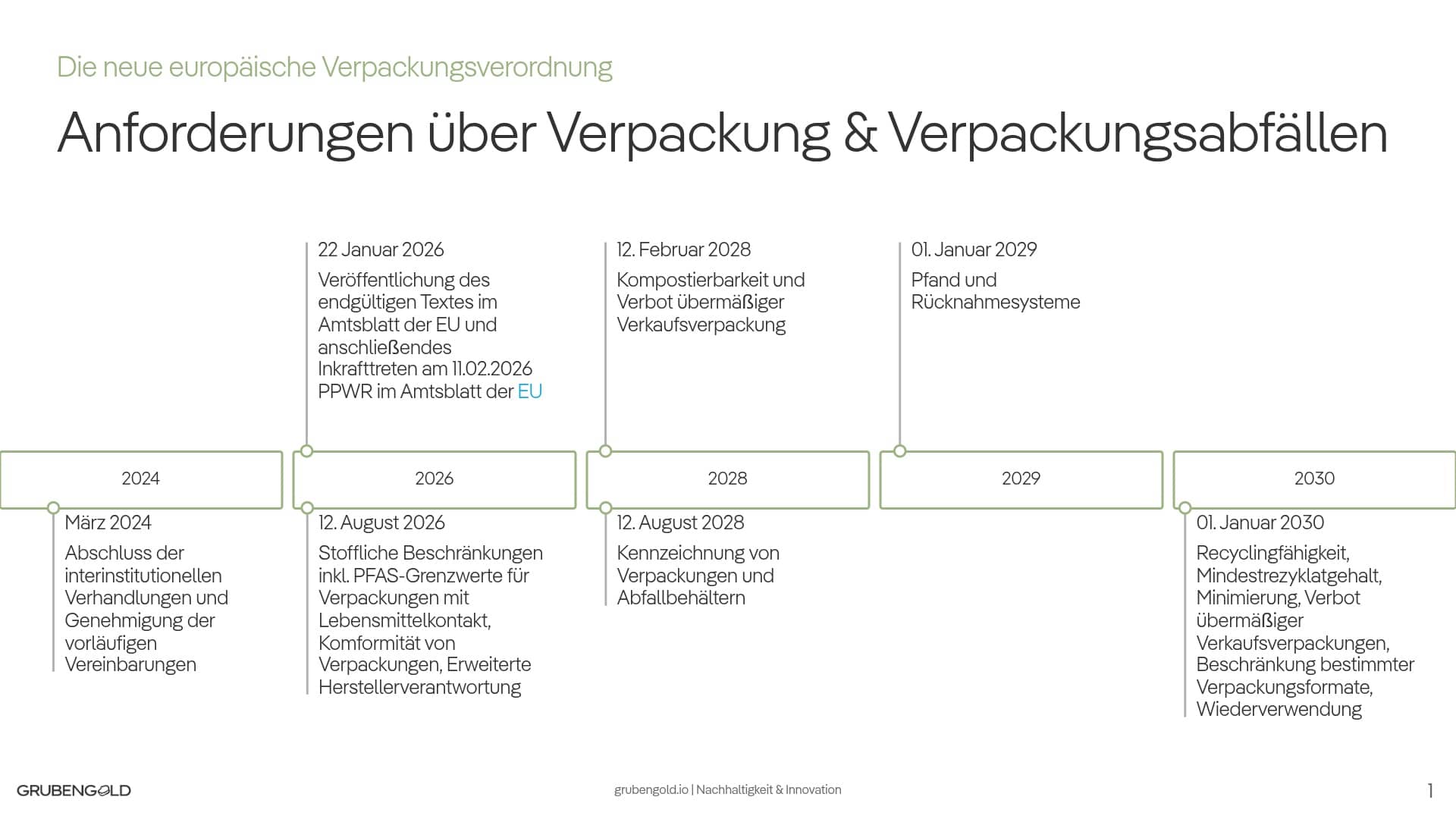 Die neue europäische Verpackungsverordnung

Anforderungen über Verpackung & Verpackungsabfällen

22 Januar 2026
Veröffentlichung des endgültigen Textes im Amtsblatt der EU und anschließendes Inkrafttreten am 11.02.2026 PPWR im Amtsblatt der EU

12. Februar 2028
Kompostierbarkeit und Verbot übermäßiger Verkaufsverpackung

01. Januar 2029
Pfand und Rücknahmesysteme

2024

2026

2028

2029

2030

März 2024
Abschluss der interinstitutionellen Verhandlungen und Genehmigung der vorläufigen Vereinbarungen

12. August 2026
Stoffliche Beschränkungen inkl. PFAS-Grenzwerte für Verpackungen mit Lebensmittelkontakt, Komformität von Verpackungen, Erweiterte Herstellerverantwortung

12. August 2028
Kennzeichnung von Verpackungen und Abfallbehältern

01. Januar 2030
Recyclingfähigkeit, Mindestrezyklatgehalt, Minimierung, Verbot übermäßiger Verkaufsverpackungen, Beschränkung bestimmter Verpackungsformate, Wiederverwendung

GRUBENGOLD

grubengold.io | Nachhaltigkeit & Innovation

1